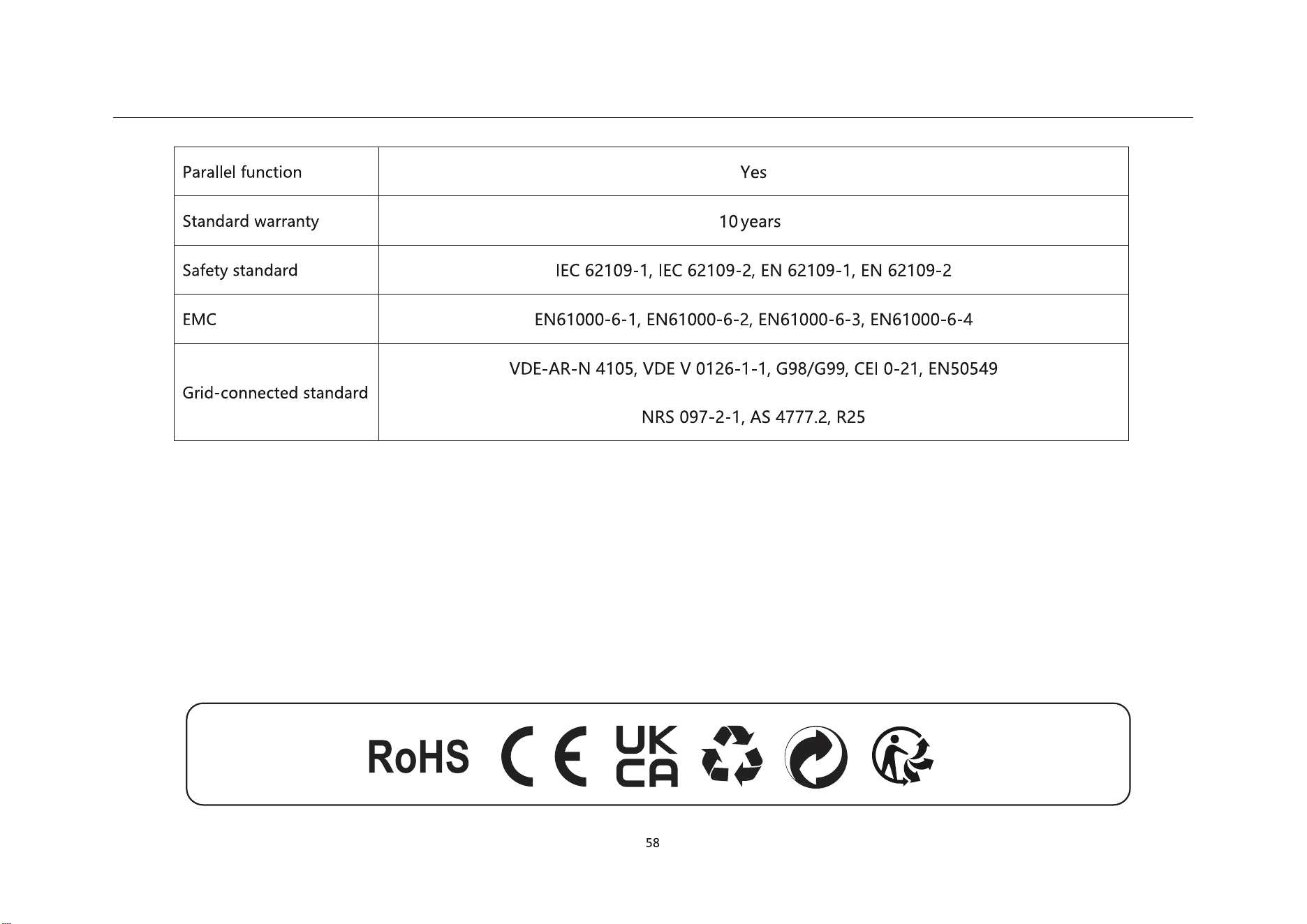 | Parallel function | Yes |
|---|---|
| Standard warranty | 10 years |
| Safety standard | IEC 62109-1, IEC 62109-2, EN 62109-1, EN 62109-2 |
| EMC | EN61000-6-1, EN61000-6-2, EN61000-6-3, EN61000-6-4 |
| Grid-connected standard | VDE-AR-N 4105, VDE V 0126-1-1, G98/G99, CEI 0-21, EN50549 NRS 097-2-1, AS 4777.2, R25 |

RoHS CE UK CA

58